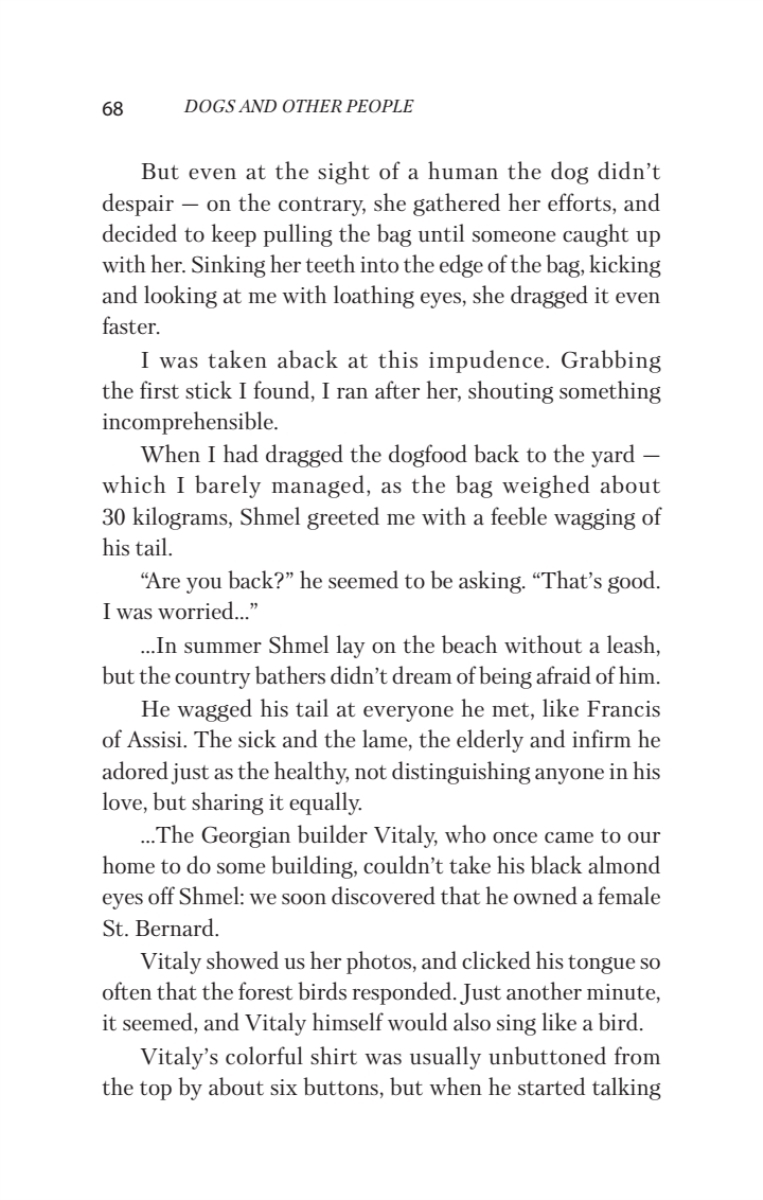 68 DOGS AND OTHER PEOPLE

But even at the sight of a human the dog didn't despair — on the contrary, she gathered her efforts, and decided to keep pulling the bag until someone caught up with her. Sinking her teeth into the edge of the bag, kicking and looking at me with loathing eyes, she dragged it even faster.

I was taken aback at this impudence. Grabbing the first stick I found, I ran after her, shouting something incomprehensible.

When I had dragged the dogfood back to the yard — which I barely managed, as the bag weighed about 30 kilograms, Shmel greeted me with a feeble wagging of his tail.

"Are you back?" he seemed to be asking. "That's good. I was worried..."

...In summer Shmel lay on the beach without a leash, but the country bathers didn't dream of being afraid of him.

He wagged his tail at everyone he met, like Francis of Assisi. The sick and the lame, the elderly and infirm he adored just as the healthy, not distinguishing anyone in his love, but sharing it equally.

...The Georgian builder Vitaly, who once came to our home to do some building, couldn't take his black almond eyes off Shmel: we soon discovered that he owned a female St. Bernard.

Vitaly showed us her photos, and clicked his tongue so often that the forest birds responded. Just another minute, it seemed, and Vitaly himself would also sing like a bird.

Vitaly's colorful shirt was usually unbuttoned from the top by about six buttons, but when he started talking